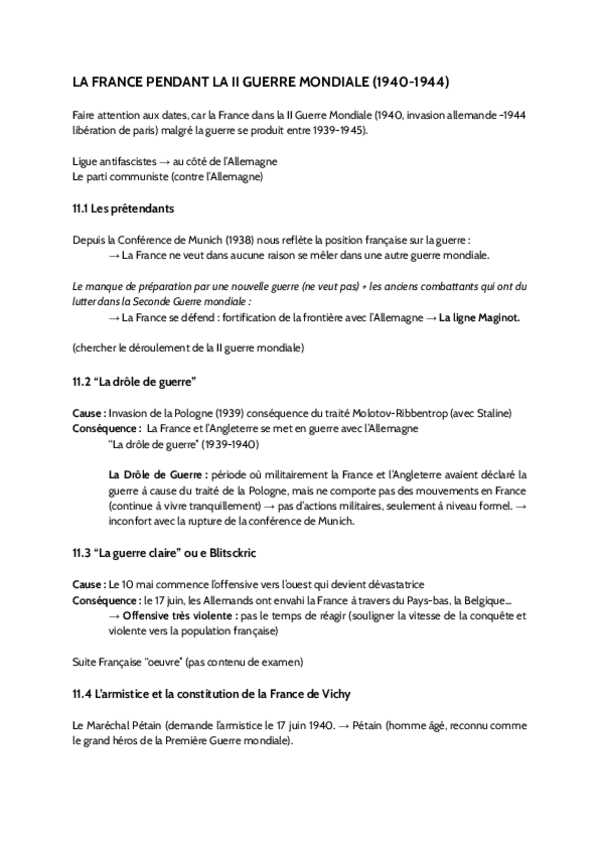 LA FRANCE PENDANT LA II GUERRE MONDIALE (1940-1944)

Faire attention aux dates, car la France dans la II Guerre Mondiale (1940, invasion allemande -1944 libération de paris) malgré la guerre se produit entre 1939-1945).

Ligue antifascistes → au côté de l'Allemagne
Le parti communiste (contre l'Allemagne)

11.1 Les prétendants

Depuis la Conférence de Munich (1938) nous reflète la position française sur la guerre :
→ La France ne veut dans aucune raison se mêler dans une autre guerre mondiale.

Le manque de préparation par une nouvelle guerre (ne veut pas) + les anciens combattants qui ont du lutter dans la Seconde Guerre mondiale :
→ La France se défend : fortification de la frontière avec l'Allemagne → La ligne Maginot.

(chercher le déroulement de la II guerre mondiale)

11.2 "La drôle de guerre"

Cause : Invasion de la Pologne (1939) conséquence du traité Molotov-Ribbentrop (avec Staline)
Conséquence : La France et l'Angleterre se met en guerre avec l'Allemagne
"La drôle de guerre" (1939-1940)

La Drôle de Guerre : période où militairement la France et l'Angleterre avaient déclaré la guerre à cause du traité de la Pologne, mais ne comporte pas des mouvements en France (continue à vivre tranquillement) → pas d'actions militaires, seulement à niveau formel. → inconfort avec la rupture de la conférence de Munich.

11.3 "La guerre claire" ou e Blitsckric

Cause : Le 10 mai commence l'offensive vers l'ouest qui devient dévastatrice
Conséquence : le 17 juin, les Allemands ont envahi la France à travers du Pays-bas, la Belgique...
→ Offensive très violente : pas le temps de réagir (souligner la vitesse de la conquête et violente vers la population française)

Suite Française "oeuvre" (pas contenu de examen)

11.4 L'armistice et la constitution de la France de Vichy

Le Maréchal Pétain (demande l'armistice le 17 juin 1940. → Pétain (homme âgé, reconnu comme le grand héros de la Première Guerre mondiale).